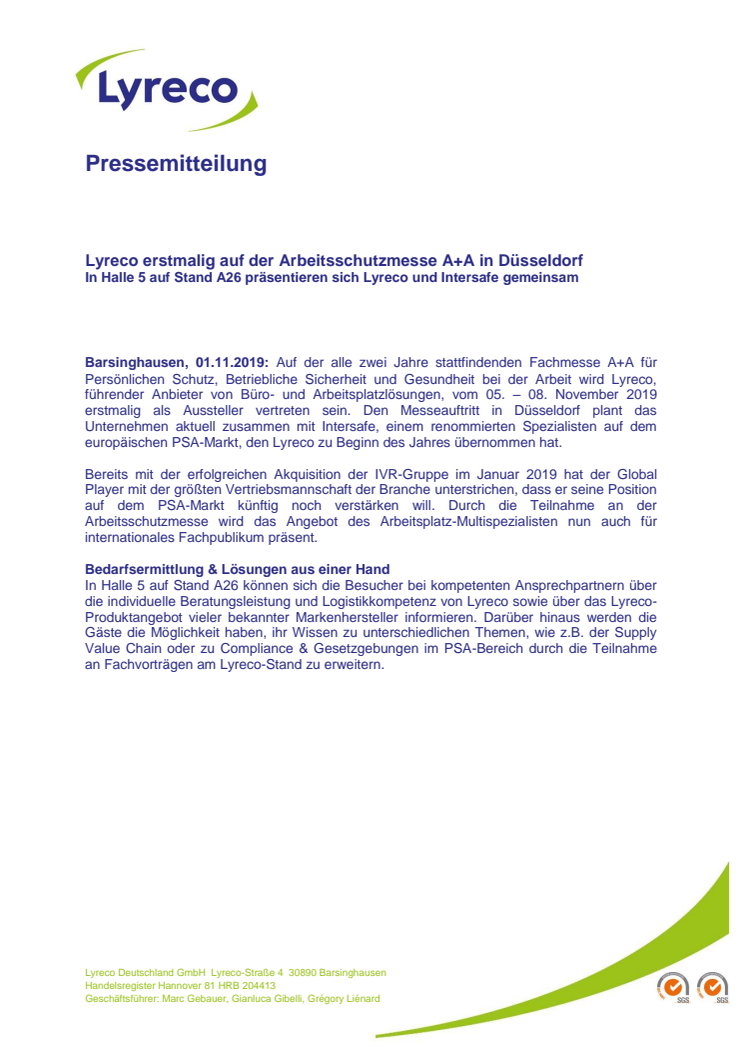 Lyreco

Pressemitteilung

Lyreco erstmalig auf der Arbeitsschutzmesse A+A in Düsseldorf
In Halle 5 auf Stand A26 präsentieren sich Lyreco und Intersafe gemeinsam

Barsinghausen, 01.11.2019: Auf der alle zwei Jahre stattfindenden Fachmesse A+A für Persönlichen Schutz, Betriebliche Sicherheit und Gesundheit bei der Arbeit wird Lyreco, führender Anbieter von Büro- und Arbeitsplatzlösungen, vom 05. – 08. November 2019 erstmalig als Aussteller vertreten sein. Den Messeauftritt in Düsseldorf plant das Unternehmen aktuell zusammen mit Intersafe, einem renommierten Spezialisten auf dem europäischen PSA-Markt, den Lyreco zu Beginn des Jahres übernommen hat.

Bereits mit der erfolgreichen Akquisition der IVR-Gruppe im Januar 2019 hat der Global Player mit der größten Vertriebsmannschaft der Branche unterstrichen, dass er seine Position auf dem PSA-Markt künftig noch verstärken will. Durch die Teilnahme an der Arbeitsschutzmesse wird das Angebot des Arbeitsplatz-Multispezialisten nun auch für internationales Fachpublikum präsent.

Bedarfsermittlung & Lösungen aus einer Hand
In Halle 5 auf Stand A26 können sich die Besucher bei kompetenten Ansprechpartnern über die individuelle Beratungsleistung und Logistikkompetenz von Lyreco sowie über das Lyreco-Produktangebot vieler bekannter Markenhersteller informieren. Darüber hinaus werden die Gäste die Möglichkeit haben, ihr Wissen zu unterschiedlichen Themen, wie z.B. der Supply Value Chain oder zu Compliance & Gesetzgebungen im PSA-Bereich durch die Teilnahme an Fachvorträgen am Lyreco-Stand zu erweitern.

Lyreco Deutschland GmbH Lyreco-Straße 4 30890 Barsinghausen
Handelsregister Hannover 81 HRB 204413
Geschäftsführer: Marc Gebauer, Gianluca Gibelli, Grégory Liénard

SGS SGS